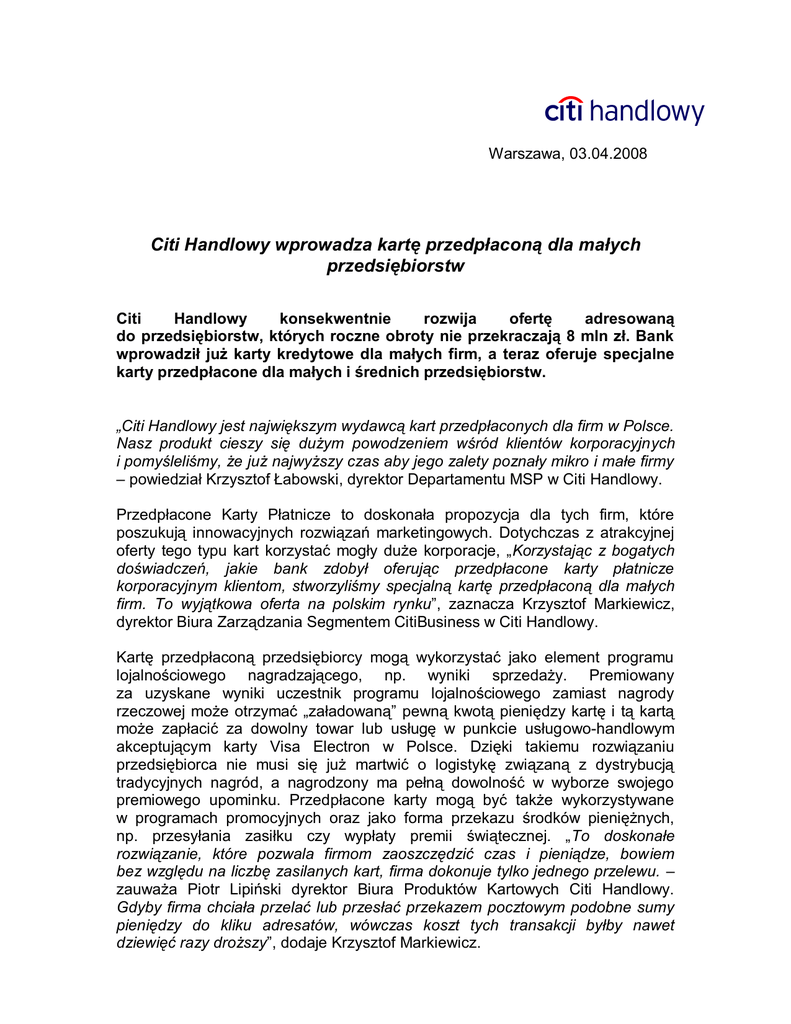 citi handlowy

Warszawa, 03.04.2008

Citi Handlowy wprowadza kartę przedpłaconą dla małych przedsiębiorstw

Citi Handlowy konsekwentnie rozwija ofertę adresowaną do przedsiębiorstw, których roczne obroty nie przekraczają 8 mln zł. Bank wprowadził już karty kredytowe dla małych firm, a teraz oferuje specjalne karty przedpłacone dla małych i średnich przedsiębiorstw.

„Citi Handlowy jest największym wydawcą kart przedpłaconych dla firm w Polsce. Nasz produkt cieszy się dużym powodzeniem wśród klientów korporacyjnych i pomyśleliśmy, że już najwyższy czas aby jego zalety poznały mikro i małe firmy – powiedział Krzysztof Łabowski, dyrektor Departamentu MSP w Citi Handlowy.

Przedpłacone Karty Płatnicze to doskonała propozycja dla tych firm, które poszukują innowacyjnych rozwiązań marketingowych. Dotychczas z atrakcyjnej oferty tego typu kart korzystać mogły duże korporacje, „Korzystając z bogatych doświadczeń, jakie bank zdobył oferując przedpłacone karty płatnicze korporacyjnym klientom, stworzyliśmy specjalną kartę przedpłaconą dla małych firm. To wyjątkowa oferta na polskim rynku”, zaznacza Krzysztof Markiewicz, dyrektor Biura Zarządzania Segmentem CitiBusiness w Citi Handlowy.

Kartę przedpłaconą przedsiębiorcy mogą wykorzystać jako element programu lojalnościowego nagradzającego, np. wyniki sprzedaży. Premiowany za uzyskane wyniki uczestnik programu lojalnościowego zamiast nagrody rzeczowej może otrzymać „załadowaną” pewną kwotą pieniędzy kartę i tą kartą może zapłacić za dowolny towar lub usługę w punkcie usługowo-handlowym akceptującym karty Visa Electron w Polsce. Dzięki takiemu rozwiązaniu przedsiębiorca nie musi się już martwić o logistykę związaną z dystrybucją tradycyjnych nagród, a nagrodzony ma pełną dowolność w wyborze swojego premiowego upominku. Przedpłacone karty mogą być także wykorzystywane w programach promocyjnych oraz jako forma przekazu środków pieniężnych, np. przesyłania zasiłku czy wypłaty premii świątecznej. „To doskonałe rozwiązanie, które pozwala firmom zaoszczędzić czas i pieniądze, bowiem bez względu na liczbę zasilanych kart, firma dokonuje tylko jednego przelewu. – zauważa Piotr Lipiński dyrektor Biura Produktów Kartowych Citi Handlowy. Gdyby firma chciała przelać lub przesłać przekazem pocztowym podobne sumy pieniędzy do kliku adresatów, wówczas koszt tych transakcji byłby nawet dziewięć razy droższy”, dodaje Krzysztof Markiewicz.